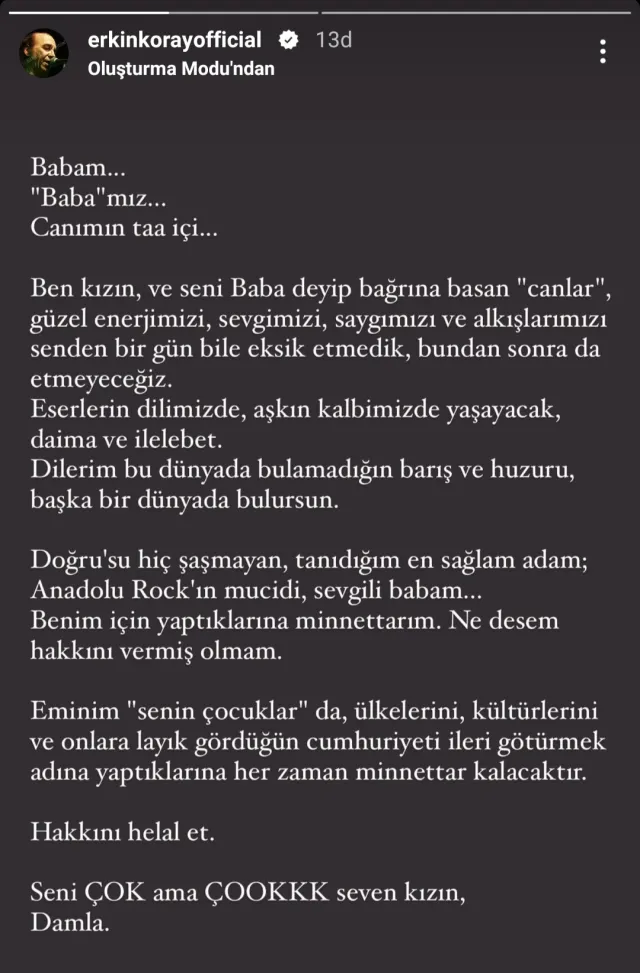 erkinkorayofficial 13d
Oluşturma Modu'ndan

Babam...
"Baba"mız...
Canımın taa içi...

Ben kızın, ve seni Baba deyip bağrına basan "canlar", güzel enerjimizi, sevgimizi, saygımızı ve alkışlarımızı senden bir gün bile eksik etmedik, bundan sonra da etmeyeceğiz.
Eserlerin dilimizde, aşkın kalbimizde yaşayacak, daima ve ilelebet.
Dilerim bu dünyada bulamadığın barış ve huzuru, başka bir dünyada bulursun.

Doğru'su hiç şaşmayan, tanıdığım en sağlam adam; Anadolu Rock'ın mucidi, sevgili babam...
Benim için yaptıklarına minnettarım. Ne desem hakkını vermiş olmam.

Eminim "senin çocuklar" da, ülkelerini, kültürlerini ve onlara layık gördüğün cumhuriyeti ileri götürmek adına yaptıklarına her zaman minnettar kalacaktır.

Hakkını helal et.

Seni ÇOK ama ÇOOKKK seven kızın,
Damla.